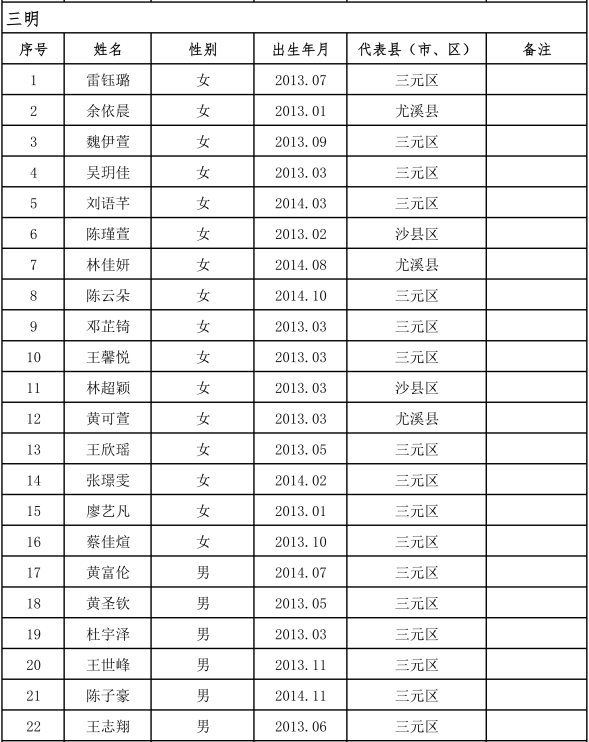 三明

| 序号 | 姓名 | 性别 | 出生年月 | 代表县（市、区） | 备注 |
|---|---|---|---|---|---|
| 1 | 雷钰璐 | 女 | 2013.07 | 三元区 | |
| 2 | 余依晨 | 女 | 2013.01 | 尤溪县 | |
| 3 | 魏伊萱 | 女 | 2013.09 | 三元区 | |
| 4 | 吴玥佳 | 女 | 2013.03 | 三元区 | |
| 5 | 刘语芊 | 女 | 2014.03 | 三元区 | |
| 6 | 陈瑾萱 | 女 | 2013.02 | 沙县区 | |
| 7 | 林佳妍 | 女 | 2014.08 | 尤溪县 | |
| 8 | 陈云朵 | 女 | 2014.10 | 三元区 | |
| 9 | 邓芷锜 | 女 | 2013.03 | 三元区 | |
| 10 | 王馨悦 | 女 | 2013.03 | 三元区 | |
| 11 | 林超颖 | 女 | 2013.03 | 沙县区 | |
| 12 | 黄可萱 | 女 | 2013.03 | 尤溪县 | |
| 13 | 王欣瑶 | 女 | 2013.05 | 三元区 | |
| 14 | 张璟雯 | 女 | 2014.02 | 三元区 | |
| 15 | 廖艺凡 | 女 | 2013.01 | 三元区 | |
| 16 | 蔡佳煊 | 女 | 2013.10 | 三元区 | |
| 17 | 黄富伦 | 男 | 2014.07 | 三元区 | |
| 18 | 黄圣钦 | 男 | 2013.05 | 三元区 | |
| 19 | 杜宇泽 | 男 | 2013.03 | 三元区 | |
| 20 | 王世峰 | 男 | 2013.11 | 三元区 | |
| 21 | 陈子豪 | 男 | 2014.11 | 三元区 | |
| 22 | 王志翔 | 男 | 2013.06 | 三元区 | |